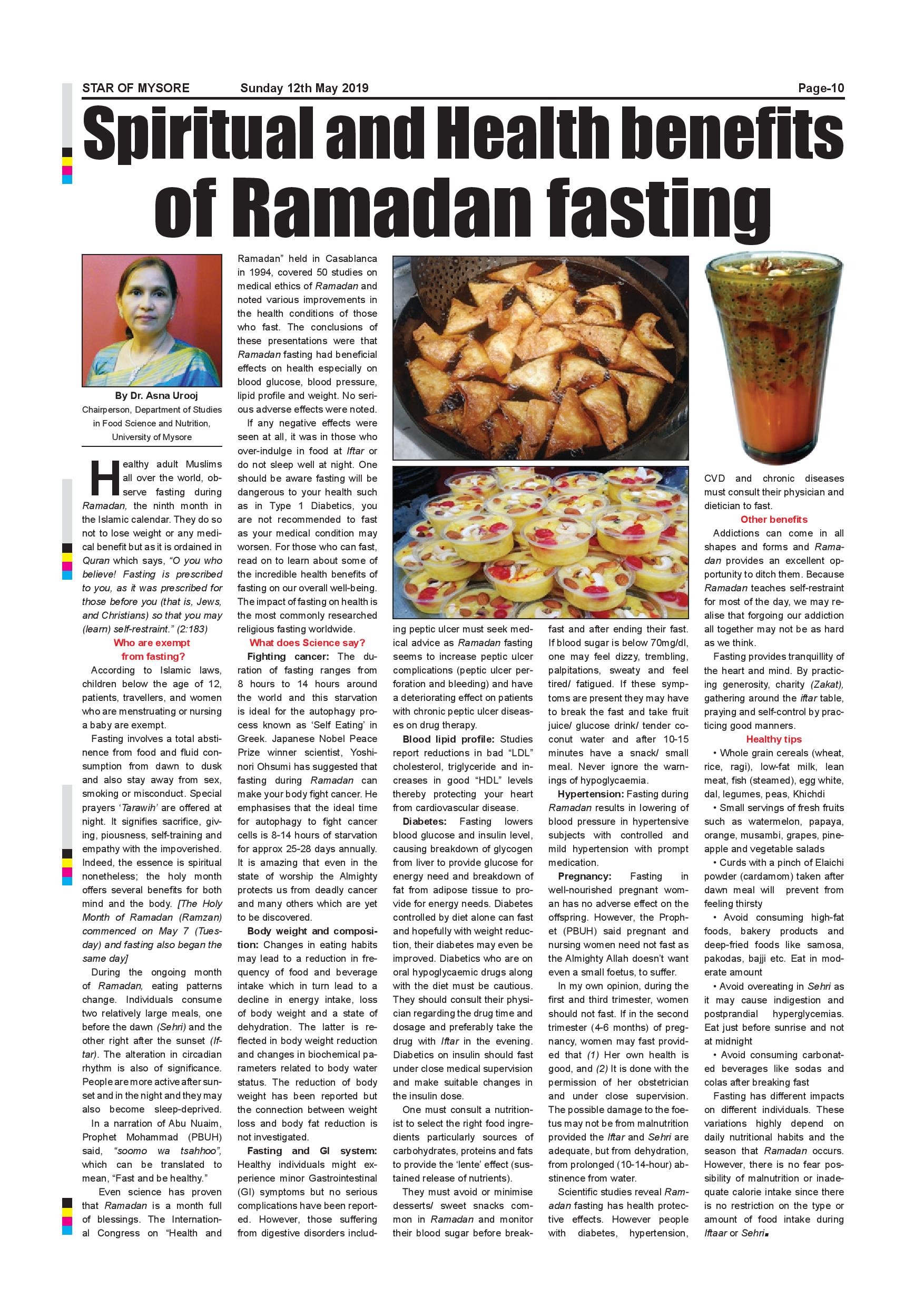 STAR OF MYSORE Sunday 12th May 2019 Page-10

Spiritual and Health benefits of Ramadan fasting

By Dr. Asna Urooj
Chairperson, Department of Studies in Food Science and Nutrition, University of Mysore

Healthy adult Muslims all over the world, observe fasting during Ramadan, the ninth month in the Islamic calendar. They do so not to lose weight or any medical benefit but as it is ordained in Quran which says, "O you who believe! Fasting is prescribed to you, as it was prescribed for those before you (that is, Jews, and Christians) so that you may (learn) self-restraint." (2:183)

Who are exempt from fasting?

According to Islamic laws, children below the age of 12, patients, travellers, and women who are menstruating or nursing a baby are exempt.

Fasting involves a total abstinence from food and fluid consumption from dawn to dusk and also stay away from sex, smoking or misconduct. Special prayers 'Tarawih' are offered at night. It signifies sacrifice, giving, piousness, self-training and empathy with the impoverished. Indeed, the essence is spiritual nonetheless; the holy month offers several benefits for both mind and the body. [The Holy Month of Ramadan (Ramzan) commenced on May 7 (Tuesday) and fasting also began the same day]

During the ongoing month of Ramadan, eating patterns change. Individuals consume two relatively large meals, one before the dawn (Sehri) and the other right after the sunset (Iftar). The alteration in circadian rhythm is also of significance. People are more active after sunset and in the night and they may also become sleep-deprived.

In a narration of Abu Nuaim, Prophet Mohammad (PBUH) said, "soomo wa tsahhoo", which can be translated to mean, "Fast and be healthy."

Even science has proven that Ramadan is a month full of blessings. The International Congress on "Health and Ramadan" held in Casablanca in 1994, covered 50 studies on medical ethics of Ramadan and noted various improvements in the health conditions of those who fast. The conclusions of these presentations were that Ramadan fasting had beneficial effects on health especially on blood glucose, blood pressure, lipid profile and weight. No serious adverse effects were noted.

If any negative effects were seen at all, it was in those who over-indulge in food at Iftar or do not sleep well at night. One should be aware fasting will be dangerous to your health such as in Type 1 Diabetics, you are not recommended to fast as your medical condition may worsen. For those who can fast, read on to learn about some of the incredible health benefits of fasting on our overall well-being. The impact of fasting on health is the most commonly researched religious fasting worldwide.

What does Science say?

Fighting cancer: The duration of fasting ranges from 8 hours to 14 hours around the world and this starvation is ideal for the autophagy process known as 'Self Eating' in Greek. Japanese Nobel Peace Prize winner scientist, Yoshinori Ohsumi has suggested that fasting during Ramadan can make your body fight cancer. He emphasises that the ideal time for autophagy to fight cancer cells is 8-14 hours of starvation for approx 25-28 days annually. It is amazing that even in the state of worship the Almighty protects us from deadly cancer and many others which are yet to be discovered.

Body weight and composition: Changes in eating habits may lead to a reduction in frequency of food and beverage intake which in turn lead to a decline in energy intake, loss of body weight and a state of dehydration. The latter is reflected in body weight reduction and changes in biochemical parameters related to body water status. The reduction of body weight has been reported but the connection between weight loss and body fat reduction is not investigated.

Fasting and GI system: Healthy individuals might experience minor Gastrointestinal (GI) symptoms but no serious complications have been reported. However, those suffering from digestive disorders including peptic ulcer must seek medical advice as Ramadan fasting seems to increase peptic ulcer complications (peptic ulcer perforation and bleeding) and have a deteriorating effect on patients with chronic peptic ulcer diseases on drug therapy.

Blood lipid profile: Studies report reductions in bad "LDL" cholesterol, triglyceride and increases in good "HDL" levels thereby protecting your heart from cardiovascular disease.

Diabetes: Fasting lowers blood glucose and insulin level, causing breakdown of glycogen from liver to provide glucose for energy need and breakdown of fat from adipose tissue to provide for energy needs. Diabetes controlled by diet alone can fast and hopefully with weight reduction, their diabetes may even be improved. Diabetics who are on oral hypoglycaemic drugs along with the diet must be cautious. They should consult their physician regarding the drug time and dosage and preferably take the drug with Iftar in the evening. Diabetics on insulin should fast under close medical supervision and make suitable changes in the insulin dose.

One must consult a nutritionist to select the right food ingredients particularly sources of carbohydrates, proteins and fats to provide the 'lente' effect (sustained release of nutrients).

They must avoid or minimise desserts/ sweet snacks common in Ramadan and monitor their blood sugar before breakfast and after ending their fast. If blood sugar is below 70mg/dl, one may feel dizzy, trembling, palpitations, sweaty and feel tired/ fatigued. If these symptoms are present they may have to break the fast and take fruit juice/ glucose drink/ tender coconut water and after 10-15 minutes have a snack/ small meal. Never ignore the warnings of hypoglycaemia.

Hypertension: Fasting during Ramadan results in lowering of blood pressure in hypertensive subjects with controlled and mild hypertension with prompt medication.

Pregnancy: Fasting in well-nourished pregnant woman has no adverse effect on the offspring. However, the Prophet (PBUH) said pregnant and nursing women need not fast as the Almighty Allah doesn't want even a small foetus, to suffer.

In my own opinion, during the first and third trimester, women should not fast. If in the second trimester (4-6 months) of pregnancy, women may fast provided that (1) Her own health is good, and (2) It is done with the permission of her obstetrician and under close supervision. The possible damage to the foetus may not be from malnutrition provided the Iftar and Sehri are adequate, but from dehydration, from prolonged (10-14-hour) abstinence from water.

Scientific studies reveal Ramadan fasting has health protective effects. However people with diabetes, hypertension, CVD and chronic diseases must consult their physician and dietician to fast.

Other benefits

Addictions can come in all shapes and forms and Ramadan provides an excellent opportunity to ditch them. Because Ramadan teaches self-restraint for most of the day, we may realise that forgoing our addiction all together may not be as hard as we think.

Fasting provides tranquillity of the heart and mind. By practicing generosity, charity (Zakat), gathering around the iftar table, praying and self-control by practicing good manners.

Healthy tips

• Whole grain cereals (wheat, rice, ragi), low-fat milk, lean meat, fish (steamed), egg white, dal, legumes, peas, Khichdi

• Small servings of fresh fruits such as watermelon, papaya, orange, musambi, grapes, pineapple and vegetable salads

• Curds with a pinch of Elaichi powder (cardamom) taken after dawn meal will prevent from feeling thirsty

• Avoid consuming high-fat foods, bakery products and deep-fried foods like samosa, pakodas, bajji etc. Eat in moderate amount

• Avoid overeating in Sehri as it may cause indigestion and postprandial hyperglycemias. Eat just before sunrise and not at midnight

• Avoid consuming carbonated beverages like sodas and colas after breaking fast

Fasting has different impacts on different individuals. These variations highly depend on daily nutritional habits and the season that Ramadan occurs. However, there is no fear possibility of malnutrition or inadequate calorie intake since there is no restriction on the type or amount of food intake during Iftaar or Sehri.